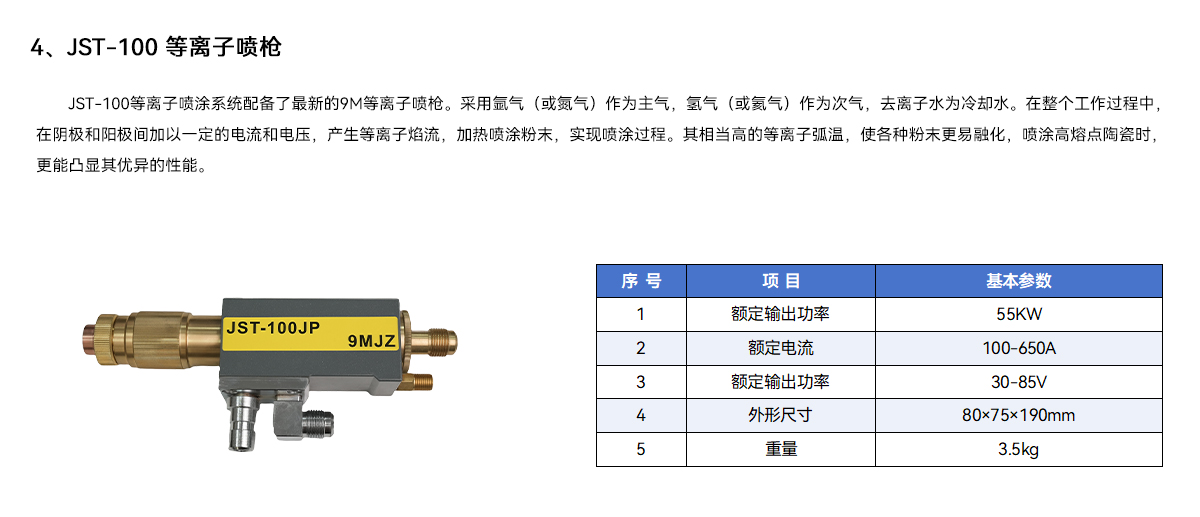 4、JST-100 等离子喷枪

JST-100等离子喷涂系统配备了最新的9M等离子喷枪。采用氩气（或氮气）作为主气，氢气（或氦气）作为次气，去离子水为冷却水。在整个工作过程中，在阴极和阳极间加以一定的电流和电压，产生等离子焰流，加热喷涂粉末，实现喷涂过程。其相当高的等离子弧温，使各种粉末更易融化，喷涂高熔点陶瓷时，更能凸显其优异的性能。

JST-100JP
9MJZ

| 序 号 | 项 目 | 基本参数 |
|---|---|---|
| 1 | 额定输出功率 | 55KW |
| 2 | 额定电流 | 100-650A |
| 3 | 额定输出功率 | 30-85V |
| 4 | 外形尺寸 | 80×75×190mm |
| 5 | 重量 | 3.5kg |